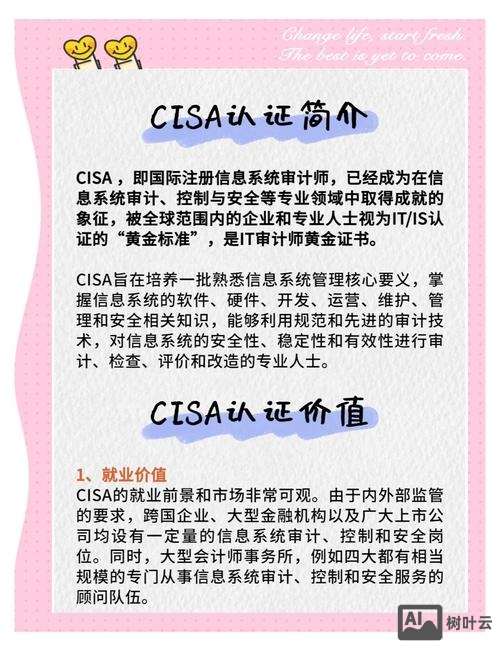 Change life, start fresh.
The best is yet to come.

CISA认证简介

CISA，即国际注册信息系统审计师，已经成为在信息系统审计、控制与安全等专业领域中取得成就的象征，被全球范围内的企业和专业人士视为IT/IS认证的“黄金标准”，是IT审计师黄金证书。

CISA旨在培养一批熟悉信息系统管理核心要义，掌握信息系统的软件、硬件、开发、运营、维护、管理和安全相关知识，能够利用规范和先进的审计技术，对信息系统的安全性、稳定性和有效性进行审计、检查、评价和改造的专业人士。

CISA认证价值

1、就业价值
CISA的就业前景和市场非常可观。由于内外部监管的要求，跨国企业、大型金融机构以及广大上市公司均设有一定量的信息系统审计、控制和安全岗位。同时，大型会计师事务所，例如四大都有相当规模的专门从事信息系统审计、控制和安全服务的顾问队伍。

AI 树叶云